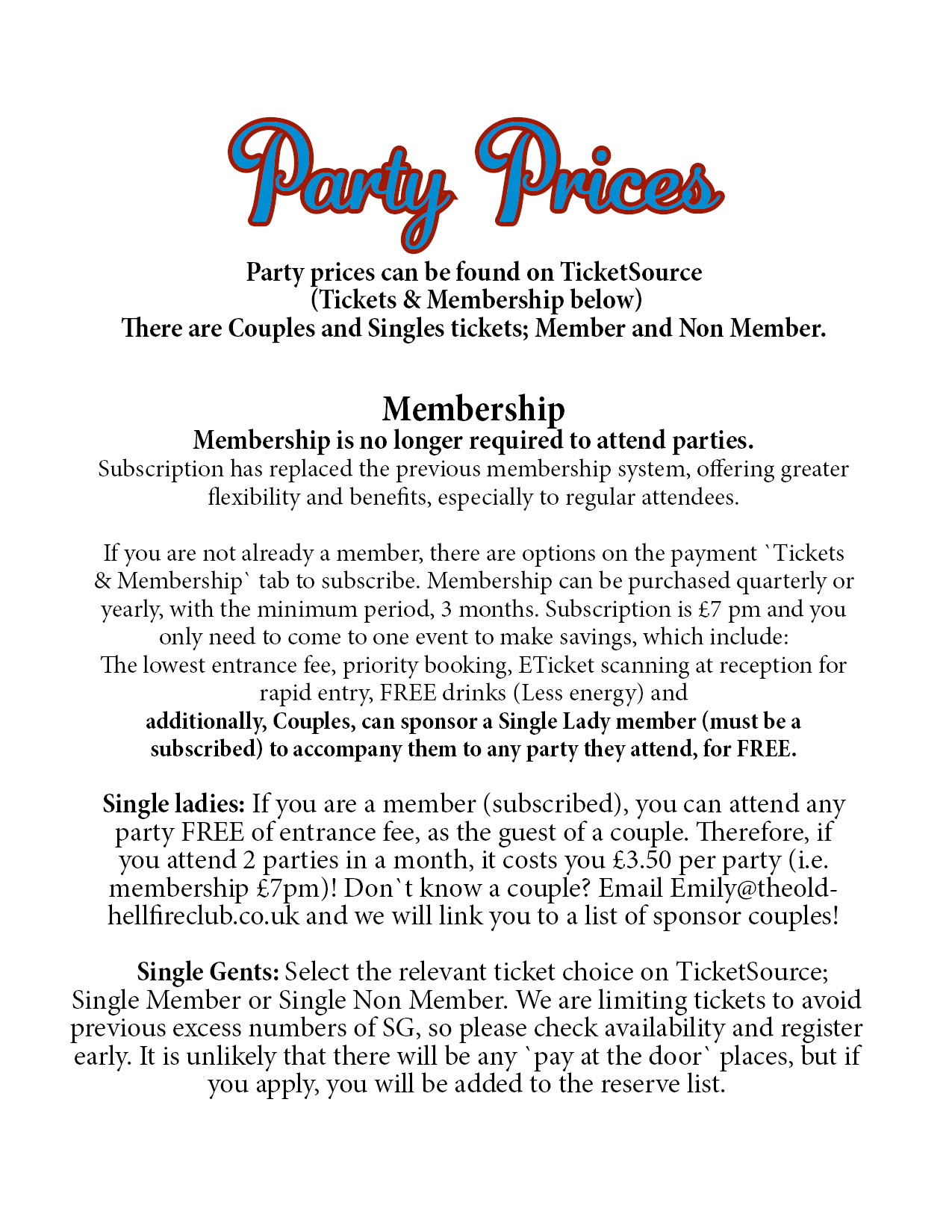 Party Prices

Party prices can be found on TicketSource (Tickets & Membership below) There are Couples and Singles tickets; Member and Non Member.

Membership

Membership is no longer required to attend parties.

Subscription has replaced the previous membership system, offering greater flexibility and benefits, especially to regular attendees.

If you are not already a member, there are options on the payment `Tickets & Membership` tab to subscribe. Membership can be purchased quarterly or yearly, with the minimum period, 3 months. Subscription is £7 pm and you only need to come to one event to make savings, which include: The lowest entrance fee, priority booking, ETicket scanning at reception for rapid entry, FREE drinks (Less energy) and additionally, Couples, can sponsor a Single Lady member (must be a subscribed) to accompany them to any party they attend, for FREE.

Single ladies: If you are a member (subscribed), you can attend any party FREE of entrance fee, as the guest of a couple. Therefore, if you attend 2 parties in a month, it costs you £3.50 per party (i.e. membership £7pm)! Don`t know a couple? Email Emily@theoldhellfireclub.co.uk and we will link you to a list of sponsor couples!

Single Gents: Select the relevant ticket choice on TicketSource; Single Member or Single Non Member. We are limiting tickets to avoid previous excess numbers of SG, so please check availability and register early. It is unlikely that there will be any `pay at the door` places, but if you apply, you will be added to the reserve list.